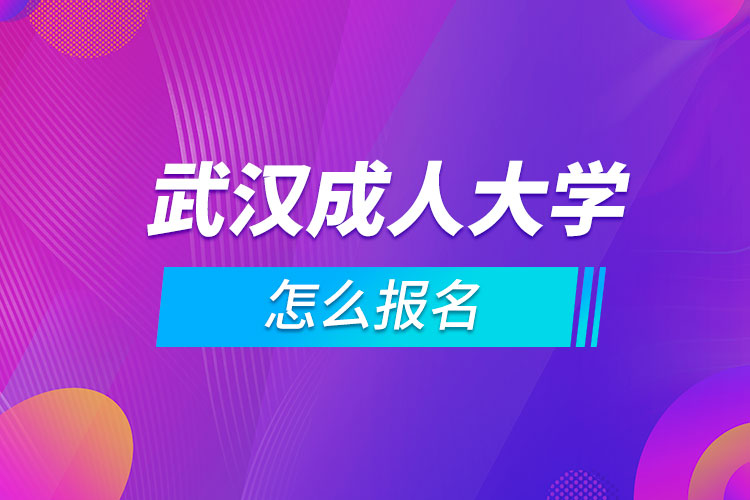 武汉成人大学

怎么报名